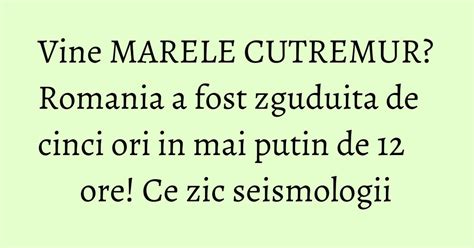 Vine MARELE CUTREMUR? Romania a fost zguduita de cinci ori in mai putin de 12 ore! Ce zic seismologii